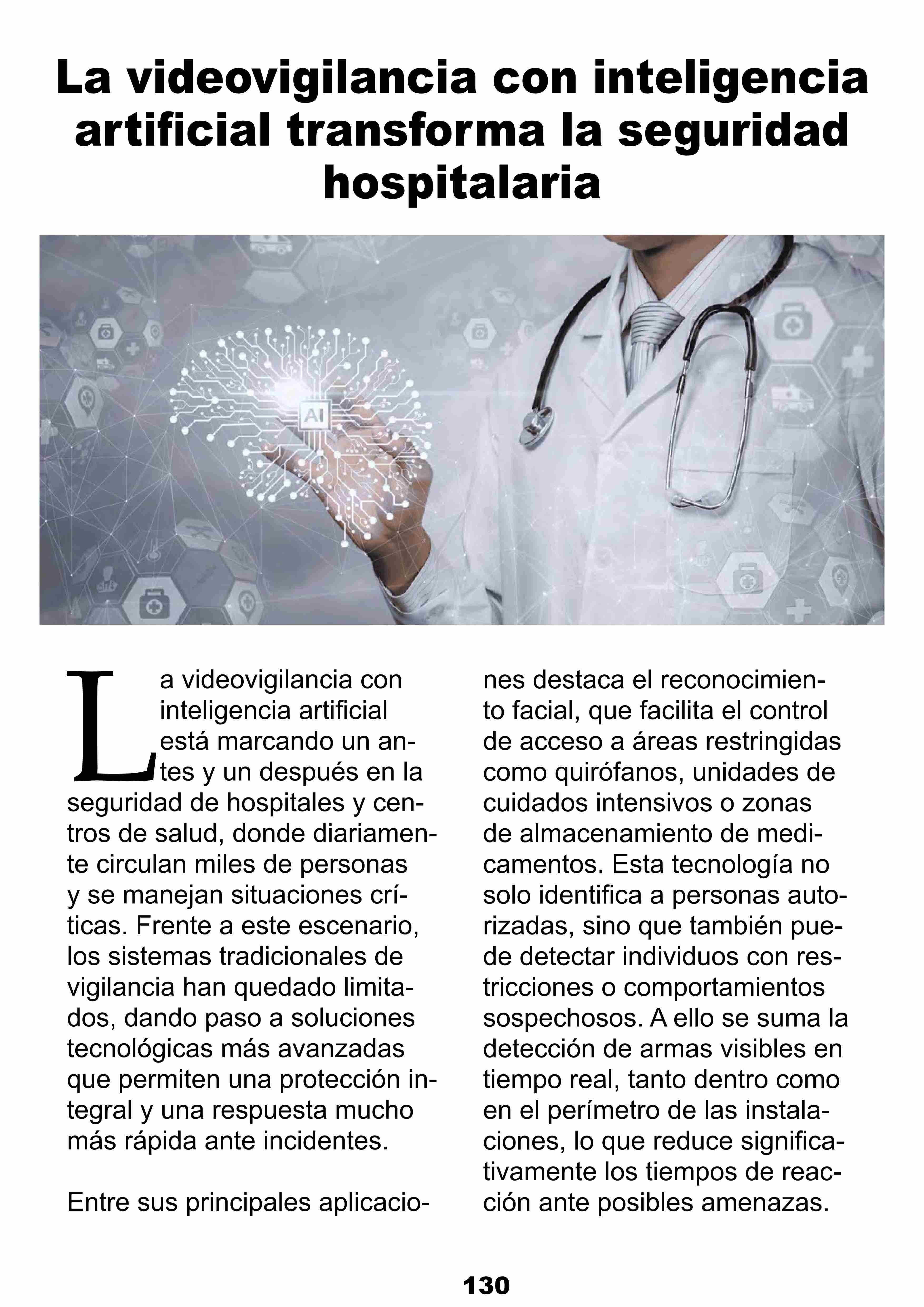 La videovigilancia con inteligencia artificial transforma la seguridad hospitalaria

AI

La videovigilancia con inteligencia artificial está marcando un antes y un después en la seguridad de hospitales y centros de salud, donde diariamente circulan miles de personas y se manejan situaciones críticas. Frente a este escenario, los sistemas tradicionales de vigilancia han quedado limitados, dando paso a soluciones tecnológicas más avanzadas que permiten una protección integral y una respuesta mucho más rápida ante incidentes.

Entre sus principales aplicaciones destaca el reconocimiento facial, que facilita el control de acceso a áreas restringidas como quirófanos, unidades de cuidados intensivos o zonas de almacenamiento de medicamentos. Esta tecnología no solo identifica a personas autorizadas, sino que también puede detectar individuos con restricciones o comportamientos sospechosos. A ello se suma la detección de armas visibles en tiempo real, tanto dentro como en el perímetro de las instalaciones, lo que reduce significativamente los tiempos de reacción ante posibles amenazas.

130